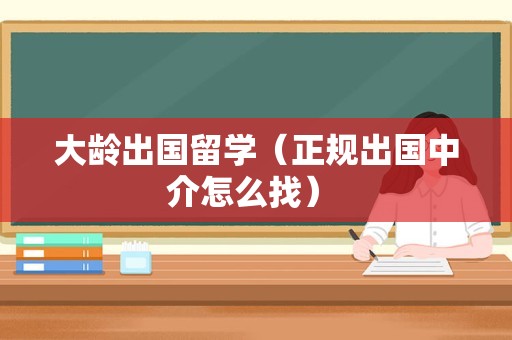 大龄出国留学（正规出国中介怎么找）